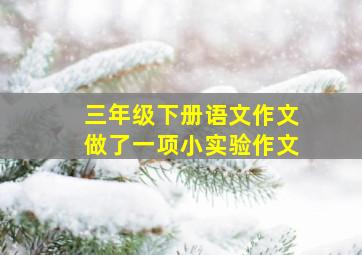 三年级下册语文作文
做了一项小实验作文